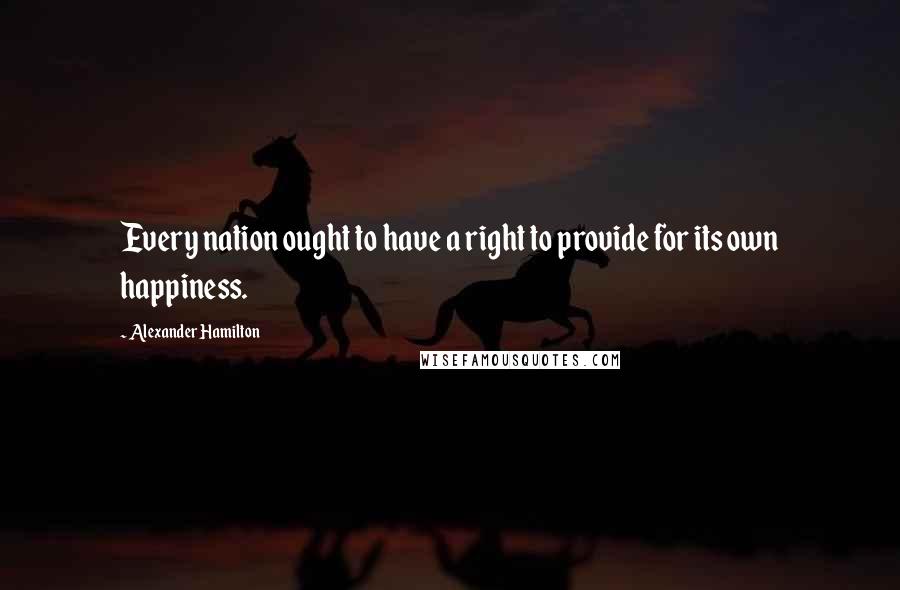 Every nation ought to have a right to provide for its own happiness.

- Alexander Hamilton

WISEFAMOUSQUOTES.COM